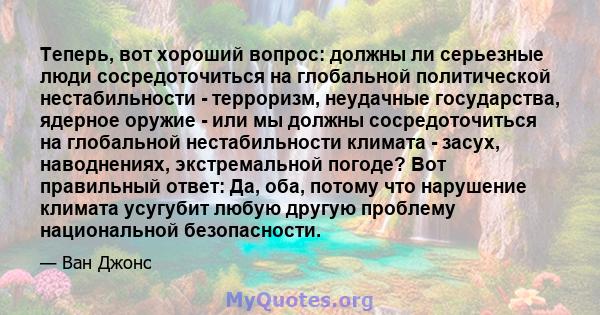 Теперь, вот хороший вопрос: должны ли серьезные люди сосредоточиться на глобальной политической нестабильности - терроризм, неудачные государства, ядерное оружие - или мы должны сосредоточиться на глобальной нестабильности климата - засух, наводнениях, экстремальной погоде? Вот правильный ответ: Да, оба, потому что нарушение климата усугубит любую другую проблему национальной безопасности.

— Ван Джонс

MyQuotes.org